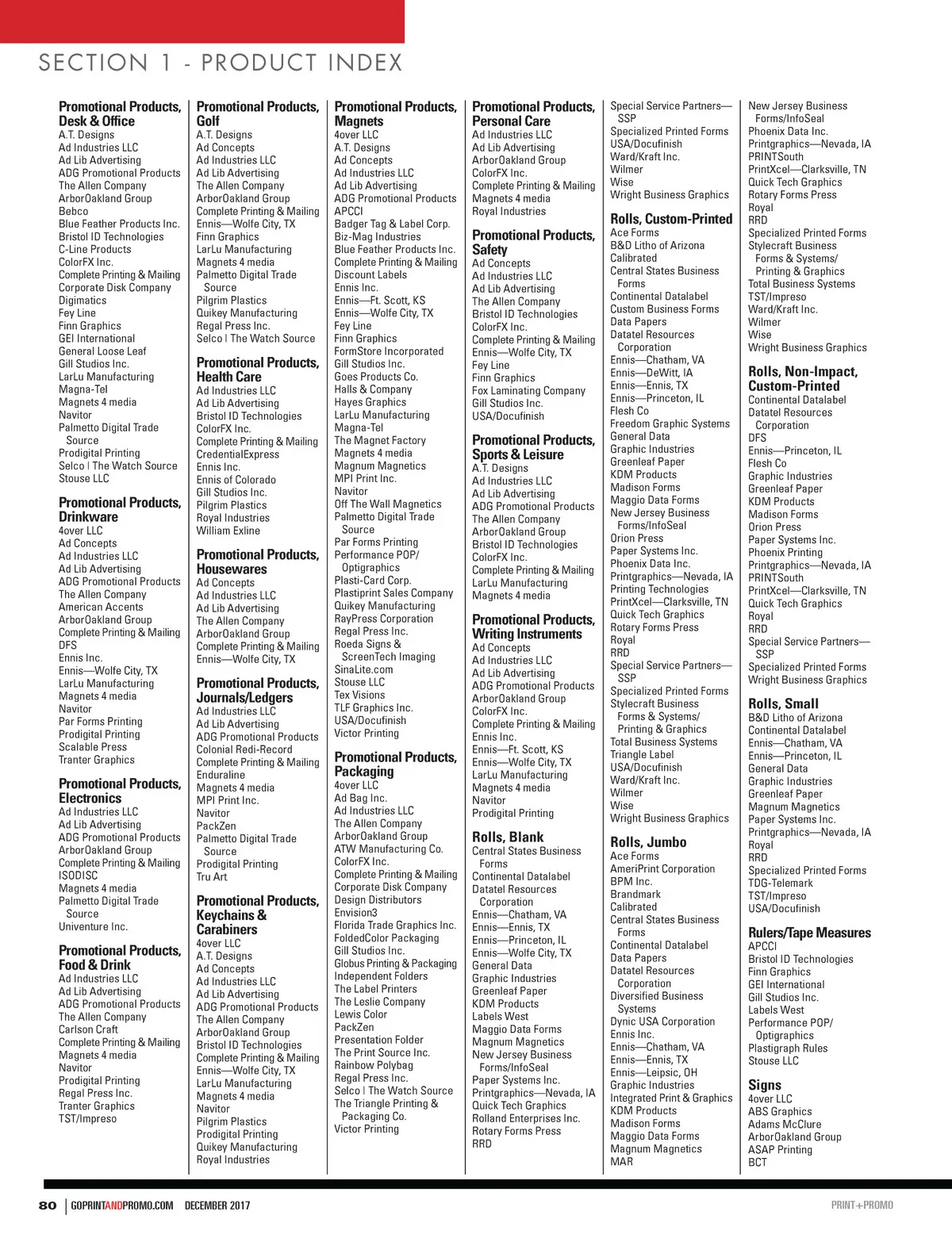 SECTION 1 - PRODUCT INDEX

Promotional Products, Desk & Office
A.T. Designs
Ad Industries LLC
Ad Lib Advertising
ADG Promotional Products
The Allen Company
ArborOakland Group
Bebco
Blue Feather Products Inc.
Bristol ID Technologies
C-Line Products
ColorFX Inc.
Complete Printing & Mailing
Corporate Disk Company
Digimatics
Fey Line
Finn Graphics
GEI International
General Loose Leaf
Gill Studios Inc.
LarLu Manufacturing
Magna-Tel
Magnets 4 media
Navitor
Palmetto Digital Trade Source
Prodigital Printing
Selco | The Watch Source
Stouse LLC

Promotional Products, Drinkware
4over LLC
Ad Concepts
Ad Industries LLC
Ad Lib Advertising
ADG Promotional Products
The Allen Company
American Accents
ArborOakland Group
Complete Printing & Mailing
DFS
Ennis Inc.
Ennis—Wolfe City, TX
LarLu Manufacturing
Magnets 4 media
Navitor
Par Forms Printing
Prodigital Printing
Scalable Press
Tranter Graphics

Promotional Products, Electronics
Ad Industries LLC
Ad Lib Advertising
ADG Promotional Products
ArborOakland Group
Complete Printing & Mailing
ISODISC
Magnets 4 media
Palmetto Digital Trade Source
Univenture Inc.

Promotional Products, Food & Drink
Ad Industries LLC
Ad Lib Advertising
ADG Promotional Products
The Allen Company
Carlson Craft
Complete Printing & Mailing
Magnets 4 media
Navitor
Prodigital Printing
Regal Press Inc.
Tranter Graphics
TST/Impreso

Promotional Products, Golf
A.T. Designs
Ad Concepts
Ad Industries LLC
Ad Lib Advertising
The Allen Company
ArborOakland Group
Complete Printing & Mailing
Ennis—Wolfe City, TX
Finn Graphics
LarLu Manufacturing
Magnets 4 media
Palmetto Digital Trade Source
Pilgrim Plastics
Quikey Manufacturing
Regal Press Inc.
Selco | The Watch Source

Promotional Products, Health Care
Ad Industries LLC
Ad Lib Advertising
Bristol ID Technologies
ColorFX Inc.
Complete Printing & Mailing
CredentialExpress
Ennis Inc.
Ennis of Colorado
Gill Studios Inc.
Pilgrim Plastics
Royal Industries
William Exline

Promotional Products, Housewares
Ad Concepts
Ad Industries LLC
Ad Lib Advertising
The Allen Company
ArborOakland Group
Complete Printing & Mailing
Ennis—Wolfe City, TX

Promotional Products, Journals/Ledgers
Ad Industries LLC
Ad Lib Advertising
ADG Promotional Products
Colonial Redi-Record
Complete Printing & Mailing
Enduraline
Magnets 4 media
MPI Print Inc.
Navitor
PackZen
Palmetto Digital Trade Source
Prodigital Printing
Tru Art

Promotional Products, Keychains & Carabiners
4over LLC
A.T. Designs
Ad Concepts
Ad Industries LLC
Ad Lib Advertising
ADG Promotional Products
The Allen Company
ArborOakland Group
Bristol ID Technologies
Complete Printing & Mailing
Ennis—Wolfe City, TX
LarLu Manufacturing
Magnets 4 media
Navitor
Pilgrim Plastics
Prodigital Printing
Quikey Manufacturing
Royal Industries

Promotional Products, Magnets
4over LLC
A.T. Designs
Ad Concepts
Ad Industries LLC
Ad Lib Advertising
ADG Promotional Products
APCCI
Badger Tag & Label Corp.
Biz-Mag Industries
Blue Feather Products Inc.
Complete Printing & Mailing
Discount Labels
Ennis Inc.
Ennis—Ft. Scott, KS
Ennis—Wolfe City, TX
Fey Line
Finn Graphics
FormStore Incorporated
Gill Studios Inc.
Goes Products Co.
Halls & Company
Hayes Graphics
LarLu Manufacturing
Magna-Tel
The Magnet Factory
Magnets 4 media
Magnum Magnetics
MPI Print Inc.
Navitor
Off The Wall Magnetics
Palmetto Digital Trade Source
Par Forms Printing
Performance POP/ Optigraphics
Plasti-Card Corp.
Plastiprint Sales Company
Quikey Manufacturing
RayPress Corporation
Regal Press Inc.
Roeda Signs & ScreenTech Imaging
SinaLite.com
Stouse LLC
Tex Visions
TLF Graphics Inc.
USA/Docufinish
Victor Printing

Promotional Products, Packaging
4over LLC
Ad Bag Inc.
Ad Industries LLC
The Allen Company
ArborOakland Group
ATW Manufacturing Co.
ColorFX Inc.
Complete Printing & Mailing
Corporate Disk Company
Design Distributors
Envision3
Florida Trade Graphics Inc.
FoldedColor Packaging
Gill Studios Inc.
Globus Printing & Packaging
Independent Folders
The Label Printers
The Leslie Company
Lewis Color
PackZen
Presentation Folder
The Print Source Inc.
Rainbow Polybag
Regal Press Inc.
Selco | The Watch Source
The Triangle Printing & Packaging Co.
Victor Printing

Promotional Products, Personal Care
Ad Industries LLC
Ad Lib Advertising
ArborOakland Group
ColorFX Inc.
Complete Printing & Mailing
Magnets 4 media
Royal Industries

Promotional Products, Safety
Ad Concepts
Ad Industries LLC
Ad Lib Advertising
The Allen Company
Bristol ID Technologies
ColorFX Inc.
Complete Printing & Mailing
Ennis—Wolfe City, TX
Fey Line
Finn Graphics
Fox Laminating Company
Gill Studios Inc.
USA/Docufinish

Promotional Products, Sports & Leisure
A.T. Designs
Ad Industries LLC
Ad Lib Advertising
ADG Promotional Products
The Allen Company
ArborOakland Group
Bristol ID Technologies
ColorFX Inc.
Complete Printing & Mailing
LarLu Manufacturing
Magnets 4 media

Promotional Products, Writing Instruments
Ad Concepts
Ad Industries LLC
Ad Lib Advertising
ADG Promotional Products
ArborOakland Group
ColorFX Inc.
Complete Printing & Mailing
Ennis Inc.
Ennis—Ft. Scott, KS
Ennis—Wolfe City, TX
LarLu Manufacturing
Magnets 4 media
Navitor
Prodigital Printing

Rolls, Blank
Central States Business Forms
Continental Datalabel
Datatel Resources Corporation
Ennis—Chatham, VA
Ennis—Ennis, TX
Ennis—Princeton, IL
Ennis—Wolfe City, TX
General Data
Graphic Industries
Greenleaf Paper
KDM Products
Labels West
Maggio Data Forms
Magnum Magnetics
New Jersey Business Forms/InfoSeal
Paper Systems Inc.
Printgraphics—Nevada, IA
Quick Tech Graphics
Rolland Enterprises Inc.
Rotary Forms Press
RRD

Special Service Partners—SSP
Specialized Printed Forms
USA/Docufinish
Ward/Kraft Inc.
Wilmer
Wise
Wright Business Graphics

Rolls, Custom-Printed
Ace Forms
B&D Litho of Arizona
Calibrated
Central States Business Forms
Continental Datalabel
Custom Business Forms
Data Papers
Datatel Resources Corporation
Ennis—Chatham, VA
Ennis—DeWitt, IA
Ennis—Ennis, TX
Ennis—Princeton, IL
Flesh Co
Freedom Graphic Systems
General Data
Graphic Industries
Greenleaf Paper
KDM Products
Madison Forms
Maggio Data Forms
New Jersey Business Forms/InfoSeal
Orion Press
Paper Systems Inc.
Phoenix Data Inc.
Printgraphics—Nevada, IA
Printing Technologies
PrintXcel—Clarksville, TN
Quick Tech Graphics
Rotary Forms Press
Royal
RRD
Special Service Partners—SSP
Specialized Printed Forms
Stylecraft Business Forms & Systems/ Printing & Graphics
Total Business Systems
Triangle Label
USA/Docufinish
Ward/Kraft Inc.
Wilmer
Wise
Wright Business Graphics

Rolls, Jumbo
Ace Forms
AmeriPrint Corporation
BPM Inc.
Brandmark
Calibrated
Central States Business Forms
Continental Datalabel
Data Papers
Datatel Resources Corporation
Diversified Business Systems
Dynic USA Corporation
Ennis Inc.
Ennis—Chatham, VA
Ennis—Ennis, TX
Ennis—Leipsic, OH
Graphic Industries
Integrated Print & Graphics
KDM Products
Madison Forms
Maggio Data Forms
Magnum Magnetics
MAR

New Jersey Business Forms/InfoSeal
Phoenix Data Inc.
Printgraphics—Nevada, IA
PRINTSouth
PrintXcel—Clarksville, TN
Quick Tech Graphics
Rotary Forms Press
Royal
RRD
Specialized Printed Forms
Stylecraft Business Forms & Systems/ Printing & Graphics
Total Business Systems
TST/Impreso
Ward/Kraft Inc.
Wilmer
Wise
Wright Business Graphics

Rolls, Non-Impact, Custom-Printed
Continental Datalabel
Datatel Resources Corporation
DFS
Ennis—Princeton, IL
Flesh Co
Graphic Industries
Greenleaf Paper
KDM Products
Madison Forms
Orion Press
Paper Systems Inc.
Phoenix Printing
Printgraphics—Nevada, IA
PRINTSouth
PrintXcel—Clarksville, TN
Quick Tech Graphics
Royal
RRD
Special Service Partners—SSP
Specialized Printed Forms
Wright Business Graphics

Rolls, Small
B&D Litho of Arizona
Continental Datalabel
Ennis—Chatham, VA
Ennis—Princeton, IL
General Data
Graphic Industries
Greenleaf Paper
Magnum Magnetics
Paper Systems Inc.
Printgraphics—Nevada, IA
Royal
RRD
Specialized Printed Forms
TDG-Telemark
TST/Impreso
USA/Docufinish

Rulers/Tape Measures
APCCI
Bristol ID Technologies
Finn Graphics
GEI International
Gill Studios Inc.
Labels West
Performance POP/ Optigraphics
Plastigraph Rules
Stouse LLC

Signs
4over LLC
ABS Graphics
Adams McClure
ArborOakland Group
ASAP Printing
BCT

80 | GOPRINTANDPROMO.COM DECEMBER 2017

PRINT+PROMO